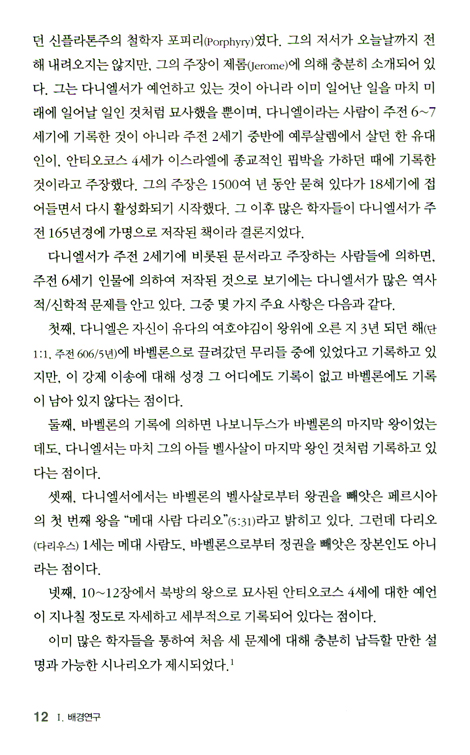 던 신플라톤주의 철학자 포피리(Porphyry)였다. 그의 저서가 오늘날까지 전해 내려오지는 않지만, 그의 주장이 제롬(Jerome)에 의해 충분히 소개되어 있다. 그는 다니엘서가 예언하고 있는 것이 아니라 이미 일어난 일을 마치 미래에 일어날 일인 것처럼 묘사했을 뿐이며, 다니엘이라는 사람이 주전 6~7세기에 기록한 것이 아니라 주전 2세기 중반에 예루살렘에서 살던 한 유대인이, 안티오코스 4세가 이스라엘에 종교적인 핍박을 가하던 때에 기록한 것이라고 주장했다. 그의 주장은 1500여 년 동안 묻혀 있다가 18세기에 접어들면서 다시 활성화되기 시작했다. 그 이후 많은 학자들이 다니엘서가 주전 165년경에 가명으로 저작된 책이라 결론지었다.

다니엘서가 주전 2세기에 비롯된 문서라고 주장하는 사람들에 의하면, 주전 6세기 인물에 의하여 저작된 것으로 보기에는 다니엘서가 많은 역사적/신학적 문제를 안고 있다. 그중 몇 가지 주요 사항은 다음과 같다.

첫째, 다니엘은 자신이 유다의 여호야김이 왕위에 오른 지 3년 되던 해(단 1:1, 주전 606/5년)에 바벨론으로 끌려갔던 무리들 중에 있었다고 기록하고 있지만, 이 강제 이송에 대해 성경 그 어디에도 기록이 없고 바벨론에도 기록이 남아 있지 않다는 점이다.

둘째, 바벨론의 기록에 의하면 나보니두스가 바벨론의 마지막 왕이었는데도, 다니엘서는 마치 그의 아들 벨사살이 마지막 왕인 것처럼 기록하고 있다는 점이다.

셋째, 다니엘서에서는 바벨론의 벨사살로부터 왕권을 빼앗은 페르시아의 첫 번째 왕을 "메대 사람 다리오"(5:31)라고 밝히고 있다. 그런데 다리오(다리우스) 1세는 메대 사람도, 바벨론으로부터 정권을 빼앗은 장본인도 아니라는 점이다.

넷째, 10~12장에서 북방의 왕으로 묘사된 안티오코스 4세에 대한 예언이 지나칠 정도로 자세하고 세부적으로 기록되어 있다는 점이다.

이미 많은 학자들을 통하여 처음 세 문제에 대해 충분히 납득할 만한 설명과 가능한 시나리오가 제시되었다.$^1$

12 I. 배경연구